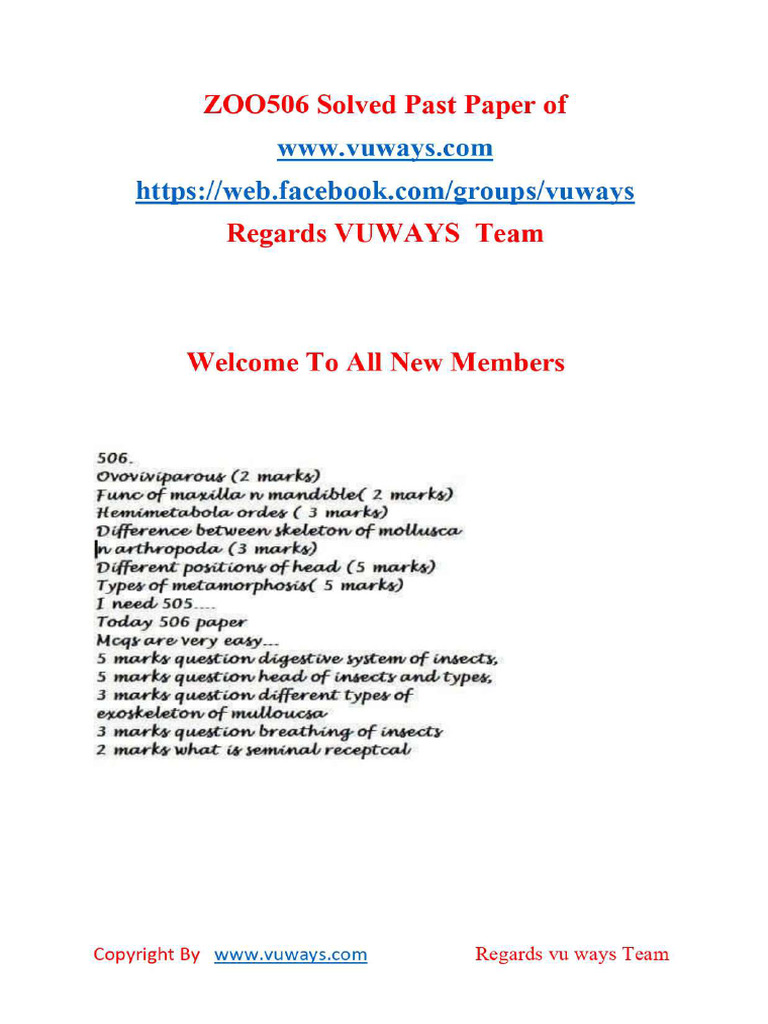 ZOO506 Solved Past Paper of

www.vuways.com

https://web.facebook.com/groups/vuways

Regards VUWAYS Team

Welcome To All New Members

506.
Ovoviviparous (2 marks)
Func of maxilla n mandible( 2 marks)
Hemimetabola ordes ( 3 marks)
Difference between skeleton of mollusca n arthropoda (3 marks)
Different positions of head (5 marks)
Types of metamorphosis( 5 marks)
I need 505....
Today 506 paper
Mcqs are very easy...
5 marks question digestive system of insects,
5 marks question head of insects and types,
3 marks question different types of exoskeleton of mulloucsa
3 marks question breathing of insects
2 marks what is seminal receptcal

Copyright By www.vuways.com Regards vu ways Team